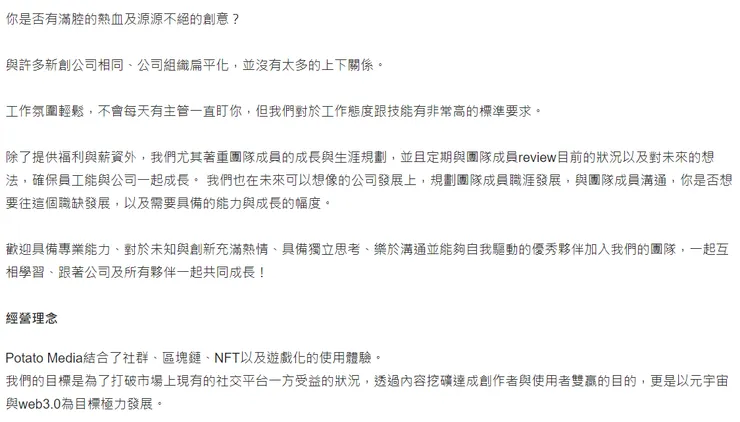 你是否有滿腔的熱血及源源不絕的創意？

與許多新創公司相同、公司組織扁平化，並沒有太多的上下關係。

工作氛圍輕鬆，不會每天有主管一直盯你，但我們對於工作態度跟技能有非常高的標準要求。

除了提供福利與薪資外，我們尤其著重團隊成員的成長與生涯規劃，並且定期與團隊成員review目前的狀況以及對未來的想法，確保員工能與公司一起成長。 我們也在未來可以想像的公司發展上，規劃團隊成員職涯發展，與團隊成員溝通，你是否想要往這個職缺發展，以及需要具備的能力與成長的幅度。

歡迎具備專業能力、對於未知與創新充滿熱情、具備獨立思考、樂於溝通並能夠自我驅動的優秀夥伴加入我們的團隊，一起互相學習、跟著公司及所有夥伴一起共同成長！

經營理念

Potato Media結合了社群、區塊鏈、NFT以及遊戲化的使用體驗。
我們的目標是為了打破市場上現有的社交平台一方受益的狀況，透過內容挖礦達成創作者與使用者雙贏的目的，更是以元宇宙與web3.0為目標極力發展。